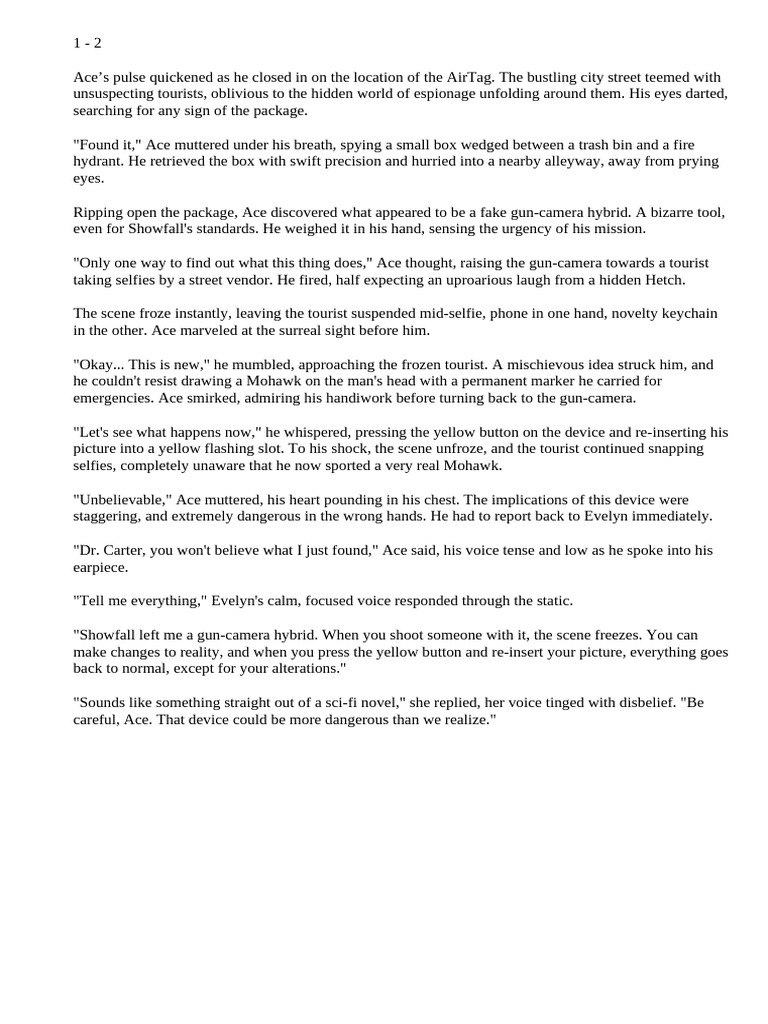 1 - 2

Ace's pulse quickened as he closed in on the location of the AirTag. The bustling city street teemed with unsuspecting tourists, oblivious to the hidden world of espionage unfolding around them. His eyes darted, searching for any sign of the package.

"Found it," Ace muttered under his breath, spying a small box wedged between a trash bin and a fire hydrant. He retrieved the box with swift precision and hurried into a nearby alleyway, away from prying eyes.

Ripping open the package, Ace discovered what appeared to be a fake gun-camera hybrid. A bizarre tool, even for Showfall's standards. He weighed it in his hand, sensing the urgency of his mission.

"Only one way to find out what this thing does," Ace thought, raising the gun-camera towards a tourist taking selfies by a street vendor. He fired, half expecting an uproarious laugh from a hidden Hetch.

The scene froze instantly, leaving the tourist suspended mid-selfie, phone in one hand, novelty keychain in the other. Ace marveled at the surreal sight before him.

"Okay... This is new," he mumbled, approaching the frozen tourist. A mischievous idea struck him, and he couldn't resist drawing a Mohawk on the man's head with a permanent marker he carried for emergencies. Ace smirked, admiring his handiwork before turning back to the gun-camera.

"Let's see what happens now," he whispered, pressing the yellow button on the device and re-inserting his picture into a yellow flashing slot. To his shock, the scene unfroze, and the tourist continued snapping selfies, completely unaware that he now sported a very real Mohawk.

"Unbelievable," Ace muttered, his heart pounding in his chest. The implications of this device were staggering, and extremely dangerous in the wrong hands. He had to report back to Evelyn immediately.

"Dr. Carter, you won't believe what I just found," Ace said, his voice tense and low as he spoke into his earpiece.

"Tell me everything," Evelyn's calm, focused voice responded through the static.

"Showfall left me a gun-camera hybrid. When you shoot someone with it, the scene freezes. You can make changes to reality, and when you press the yellow button and re-insert your picture, everything goes back to normal, except for your alterations."

"Sounds like something straight out of a sci-fi novel," she replied, her voice tinged with disbelief. "Be careful, Ace. That device could be more dangerous than we realize."